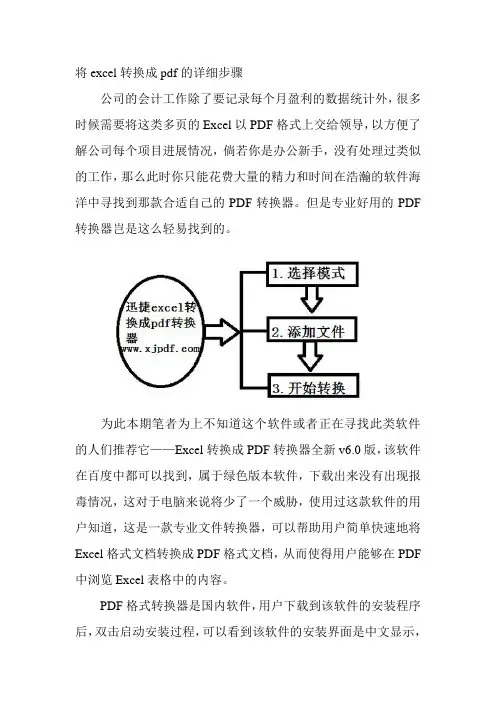 将 excel 转换成 pdf 的详细步骤

公司的会计工作除了要记录每个月盈利的数据统计外，很多时候需要将这类多页的 Excel 以 PDF 格式上交给领导，以方便了解公司每个项目进展情况，倘若你是办公新手，没有处理过类似的工作，那么此时你只能花费大量的精力和时间在浩瀚的软件海洋中寻找到那款合适自己的 PDF 转换器。但是专业好用的 PDF 转换器岂是这么轻易找到的。

迅捷excel转换成pdf转换器
www.xjpdf.com

1. 选择模式

2. 添加文件

3. 开始转换

为此本期笔者为上不知道这个软件或者正在寻找此类软件的人们推荐它——Excel 转换成 PDF 转换器全新 v6.0 版，该软件在百度中都可以找到，属于绿色版本软件，下载出来没有出现报毒情况，这对于电脑来说将少了一个威胁，使用过这款软件的用户知道，这是一款专业文件转换器，可以帮助用户简单快速地将 Excel 格式文档转换成 PDF 格式文档，从而使得用户能够在 PDF 中浏览 Excel 表格中的内容。

PDF 格式转换器是国内软件，用户下载到该软件的安装程序后，双击启动安装过程，可以看到该软件的安装界面是中文显示，